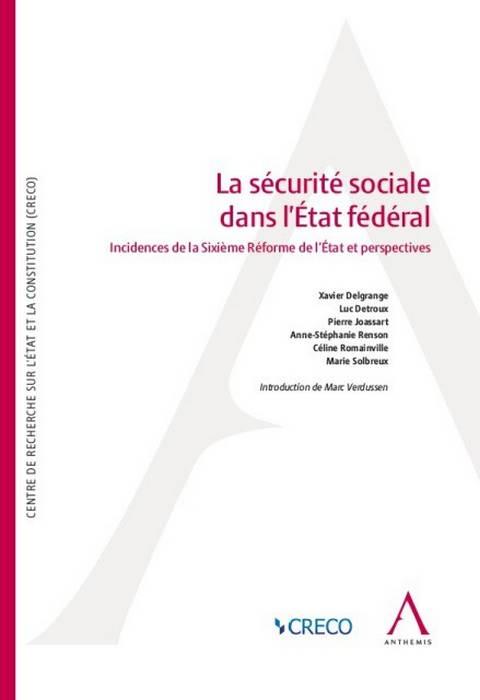 CENTRE DE RECHERCHE SUR L'ÉTAT ET LA CONSTITUTION (CRECO)

La sécurité sociale dans l'État fédéral

Incidences de la Sixième Réforme de l'État et perspectives

Xavier Delgrange
Luc Detroux
Pierre Joassart
Anne-Stéphanie Renson
Céline Romainville
Marie Solbreux

Introduction de Marc Verdussen

CRECO

ANTHEMIS